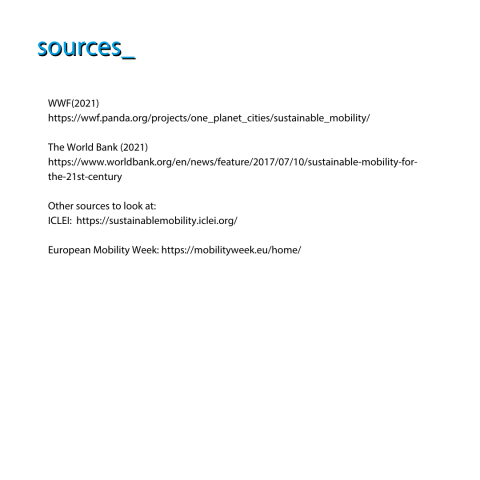 sources_

WWF(2021)
https://wwf.panda.org/projects/one_planet_cities/sustainable_mobility/

The World Bank (2021)
https://www.worldbank.org/en/news/feature/2017/07/10/sustainable-mobility-for-the-21st-century

Other sources to look at:
ICLEI: https://sustainablemobility.iclei.org/

European Mobility Week: https://mobilityweek.eu/home/